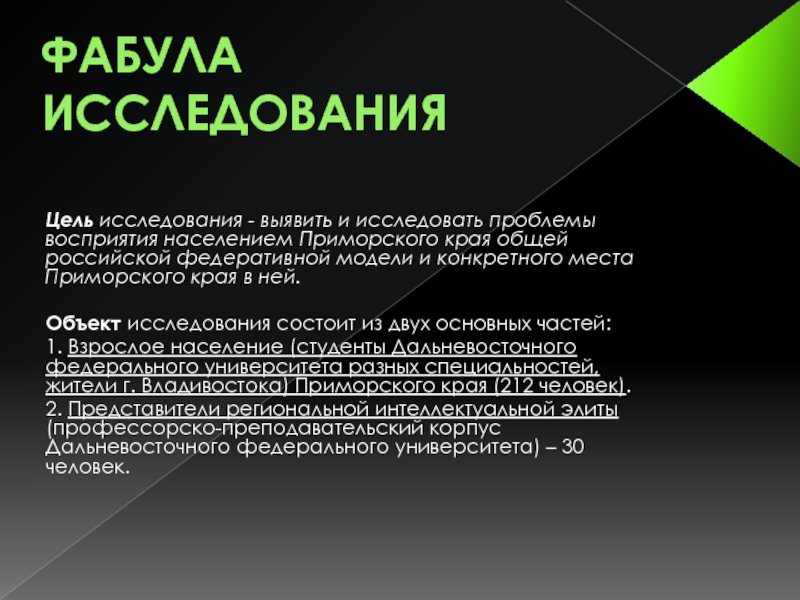 ФАБУЛА ИССЛЕДОВАНИЯ

Цель исследования - выявить и исследовать проблемы восприятия населением Приморского края общей российской федеративной модели и конкретного места Приморского края в ней.

Объект исследования состоит из двух основных частей:

1. Взрослое население (студенты Дальневосточного федерального университета разных специальностей, жители г. Владивостока) Приморского края (212 человек).

2. Представители региональной интеллектуальной элиты (профессорско-преподавательский корпус Дальневосточного федерального университета) – 30 человек.